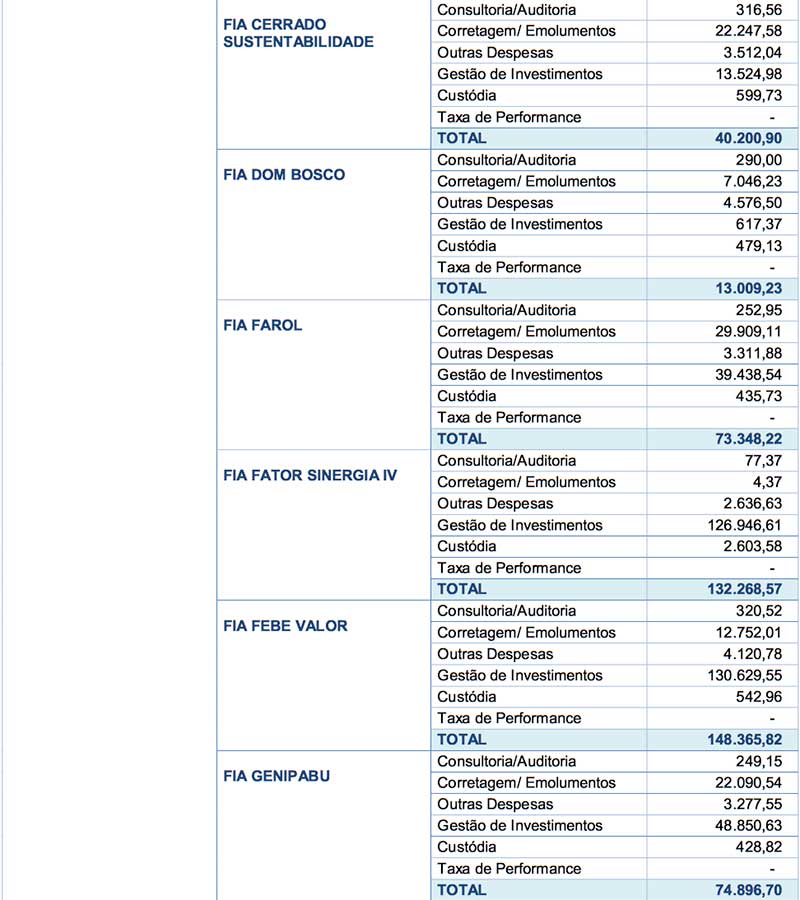 | | | |
|---|---|---|
| FIA CERRADO SUSTENTABILIDADE | Consultoria/Auditoria | 316,56 |
| | Corretagem/ Emolumentos | 22.247,58 |
| | Outras Despesas | 3.512,04 |
| | Gestão de Investimentos | 13.524,98 |
| | Custódia | 599,73 |
| | Taxa de Performance | - |
| | TOTAL | 40.200,90 |
| FIA DOM BOSCO | Consultoria/Auditoria | 290,00 |
| | Corretagem/ Emolumentos | 7.046,23 |
| | Outras Despesas | 4.576,50 |
| | Gestão de Investimentos | 617,37 |
| | Custódia | 479,13 |
| | Taxa de Performance | - |
| | TOTAL | 13.009,23 |
| FIA FAROL | Consultoria/Auditoria | 252,95 |
| | Corretagem/ Emolumentos | 29.909,11 |
| | Outras Despesas | 3.311,88 |
| | Gestão de Investimentos | 39.438,54 |
| | Custódia | 435,73 |
| | Taxa de Performance | - |
| | TOTAL | 73.348,22 |
| FIA FATOR SINERGIA IV | Consultoria/Auditoria | 77,37 |
| | Corretagem/ Emolumentos | 4,37 |
| | Outras Despesas | 2.636,63 |
| | Gestão de Investimentos | 126.946,61 |
| | Custódia | 2.603,58 |
| | Taxa de Performance | - |
| | TOTAL | 132.268,57 |
| FIA FEBE VALOR | Consultoria/Auditoria | 320,52 |
| | Corretagem/ Emolumentos | 12.752,01 |
| | Outras Despesas | 4.120,78 |
| | Gestão de Investimentos | 130.629,55 |
| | Custódia | 542,96 |
| | Taxa de Performance | - |
| | TOTAL | 148.365,82 |
| FIA GENIPABU | Consultoria/Auditoria | 249,15 |
| | Corretagem/ Emolumentos | 22.090,54 |
| | Outras Despesas | 3.277,55 |
| | Gestão de Investimentos | 48.850,63 |
| | Custódia | 428,82 |
| | Taxa de Performance | - |
| | TOTAL | 74.896,70 |